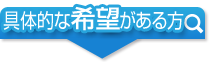 具体的な希望がある方